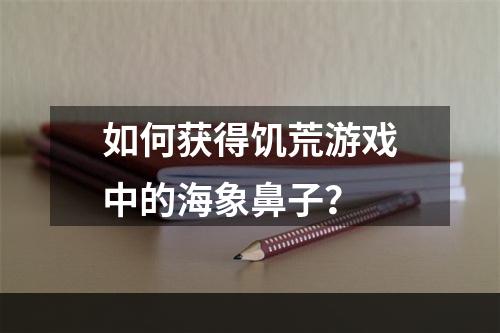 如何获得饥荒游戏中的海象鼻子？